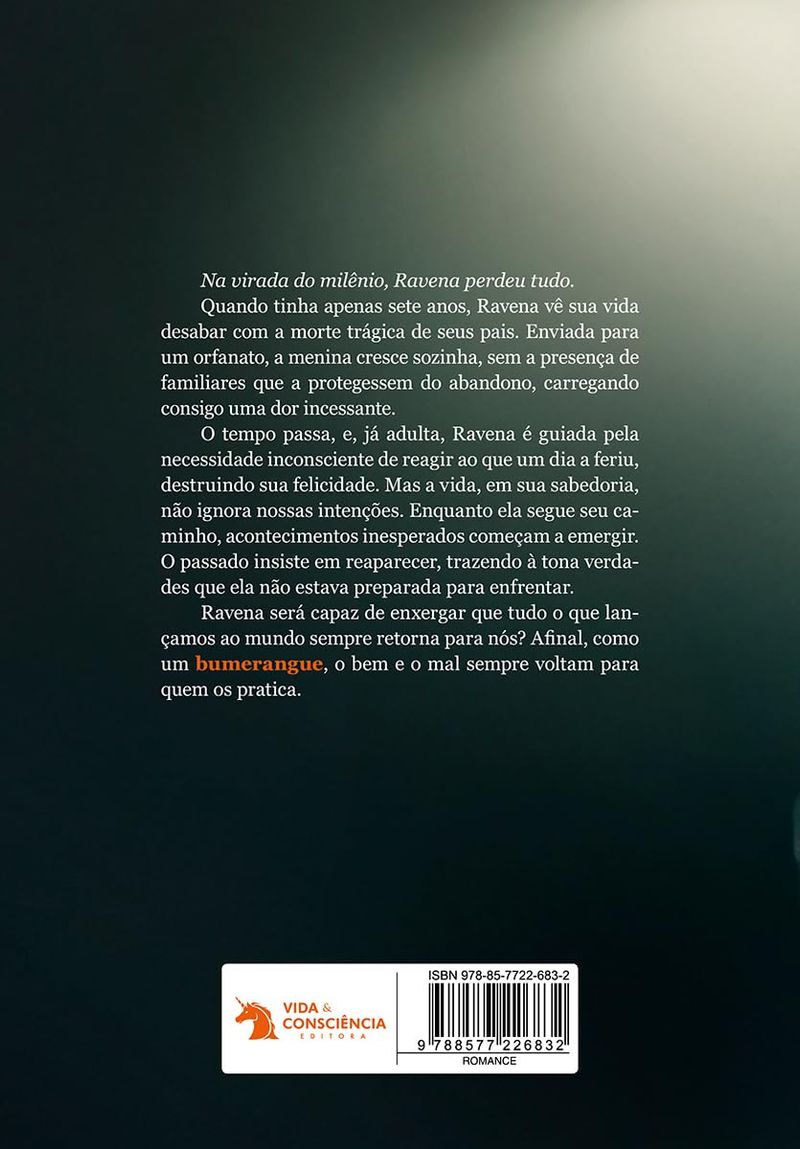 Na virada do milênio, Ravena perdeu tudo.

Quando tinha apenas sete anos, Ravena vê sua vida desabar com a morte trágica de seus pais. Enviada para um orfanato, a menina cresce sozinha, sem a presença de familiares que a protegessem do abandono, carregando consigo uma dor incessante.

O tempo passa, e, já adulta, Ravena é guiada pela necessidade inconsciente de reagir ao que um dia a feriu, destruindo sua felicidade. Mas a vida, em sua sabedoria, não ignora nossas intenções. Enquanto ela segue seu caminho, acontecimentos inesperados começam a emergir. O passado insiste em reaparecer, trazendo à tona verdades que ela não estava preparada para enfrentar.

Ravena será capaz de enxergar que tudo o que lançamos ao mundo sempre retorna para nós? Afinal, como um bumerangue, o bem e o mal sempre voltam para quem os pratica.

VIDA & CONSCIÊNCIA
EDITORA

ISBN 978-85-7722-683-2
9 788577 226832
ROMANCE